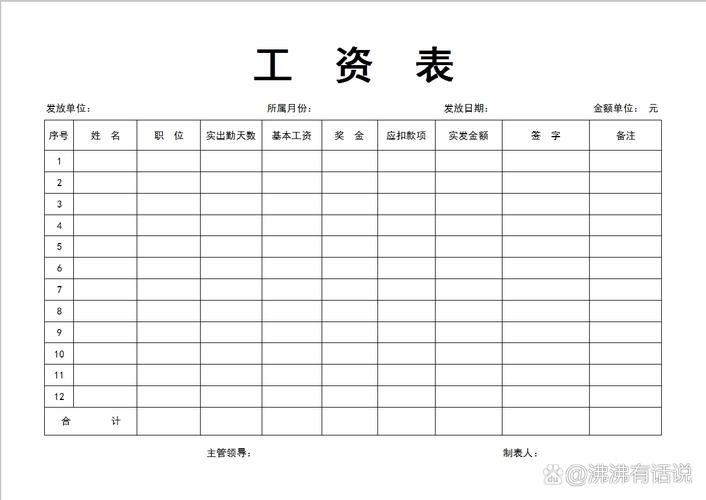 工 资 表

发放单位：　所属月份：　发放日期：　金额单位： 元

| 序号 | 姓 名 | 职 位 | 实出勤天数 | 基本工资 | 奖 金 | 应扣款项 | 实发金额 | 签 字 | 备注 |
|---|---|---|---|---|---|---|---|---|---|
| 1 | | | | | | | | | |
| 2 | | | | | | | | | |
| 3 | | | | | | | | | |
| 4 | | | | | | | | | |
| 5 | | | | | | | | | |
| 6 | | | | | | | | | |
| 7 | | | | | | | | | |
| 8 | | | | | | | | | |
| 9 | | | | | | | | | |
| 10 | | | | | | | | | |
| 11 | | | | | | | | | |
| 12 | | | | | | | | | |
| 合 计 | | | | | | | | | |

主管领导：　制表人：

@沸沸有话说